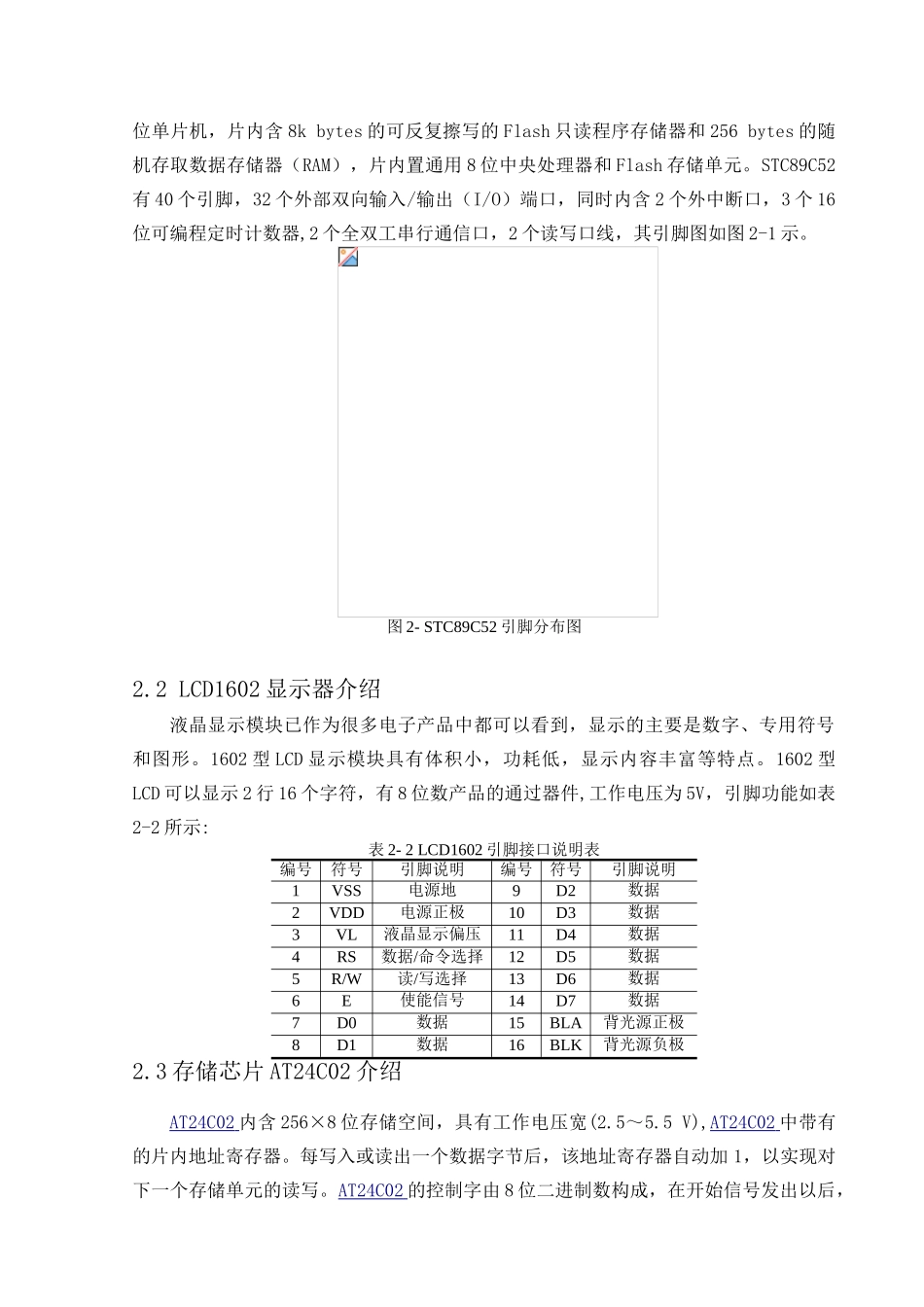 位单片机，片内含 8k bytes 的可反复擦写的 Flash 只读程序存储器和 256 bytes 的随机存取数据存储器（RAM），片内置通用 8 位中央处理器和 Flash 存储单元。STC89C52 有 40 个引脚，32 个外部双向输入/输出（I/O）端口，同时内含 2 个外中断口，3 个 16 位可编程定时计数器,2 个全双工串行通信口，2 个读写口线，其引脚图如图 2-1 示。

图 2- STC89C52 引脚分布图

2.2 LCD1602 显示器介绍

液晶显示模块已作为很多电子产品中都可以看到，显示的主要是数字、专用符号和图形。1602 型 LCD 显示模块具有体积小，功耗低，显示内容丰富等特点。1602 型 LCD 可以显示 2 行 16 个字符，有 8 位数产品的通过器件,工作电压为 5V，引脚功能如表 2-2 所示:

表 2- 2 LCD1602 引脚接口说明表

| 编号 | 符号 | 引脚说明 | 编号 | 符号 | 引脚说明 |
|---|---|---|---|---|---|
| 1 | VSS | 电源地 | 9 | D2 | 数据 |
| 2 | VDD | 电源正极 | 10 | D3 | 数据 |
| 3 | VL | 液晶显示偏压 | 11 | D4 | 数据 |
| 4 | RS | 数据/命令选择 | 12 | D5 | 数据 |
| 5 | R/W | 读/写选择 | 13 | D6 | 数据 |
| 6 | E | 使能信号 | 14 | D7 | 数据 |
| 7 | D0 | 数据 | 15 | BLA | 背光源正极 |
| 8 | D1 | 数据 | 16 | BLK | 背光源负极 |

2.3 存储芯片 AT24C02 介绍

AT24C02 内含 256×8 位存储空间，具有工作电压宽(2.5～5.5 V),AT24C02 中带有的片内地址寄存器。每写入或读出一个数据字节后，该地址寄存器自动加 1，以实现对下一个存储单元的读写。AT24C02 的控制字由 8 位二进制数构成，在开始信号发出以后，